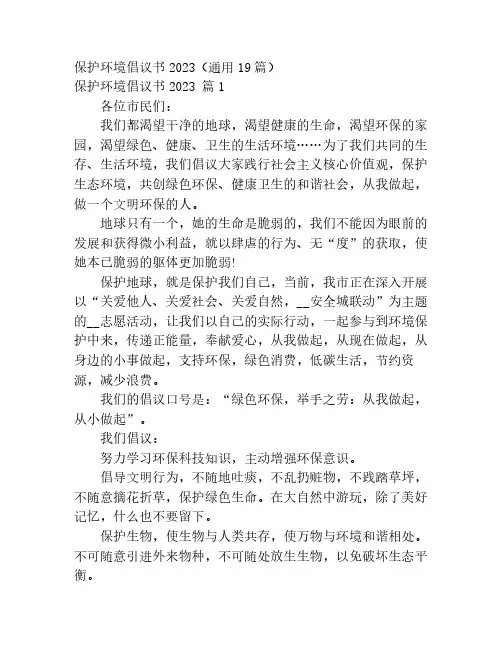 保护环境倡议书 2023（通用 19 篇）
保护环境倡议书 2023 篇 1

各位市民们：

我们都渴望干净的地球，渴望健康的生命，渴望环保的家园，渴望绿色、健康、卫生的生活环境……为了我们共同的生存、生活环境，我们倡议大家践行社会主义核心价值观，保护生态环境，共创绿色环保、健康卫生的和谐社会，从我做起，做一个文明环保的人。

地球只有一个，她的生命是脆弱的，我们不能因为眼前的发展和获得微小利益，就以肆虐的行为、无“度”的获取，使她本已脆弱的躯体更加脆弱!

保护地球，就是保护我们自己，当前，我市正在深入开展以“关爱他人、关爱社会、关爱自然，__安全城联动”为主题的__志愿活动，让我们以自己的实际行动，一起参与到环境保护中来，传递正能量，奉献爱心，从我做起，从现在做起，从身边的小事做起，支持环保，绿色消费，低碳生活，节约资源，减少浪费。

我们的倡议口号是：“绿色环保，举手之劳：从我做起，从小做起”。

我们倡议：

努力学习环保科技知识，主动增强环保意识。

倡导文明行为，不随地吐痰，不乱扔赃物，不践踏草坪，不随意摘花折草，保护绿色生命。在大自然中游玩，除了美好记忆，什么也不要留下。

保护生物，使生物与人类共存，使万物与环境和谐相处。不可随意引进外来物种，不可随处放生生物，以免破坏生态平衡。